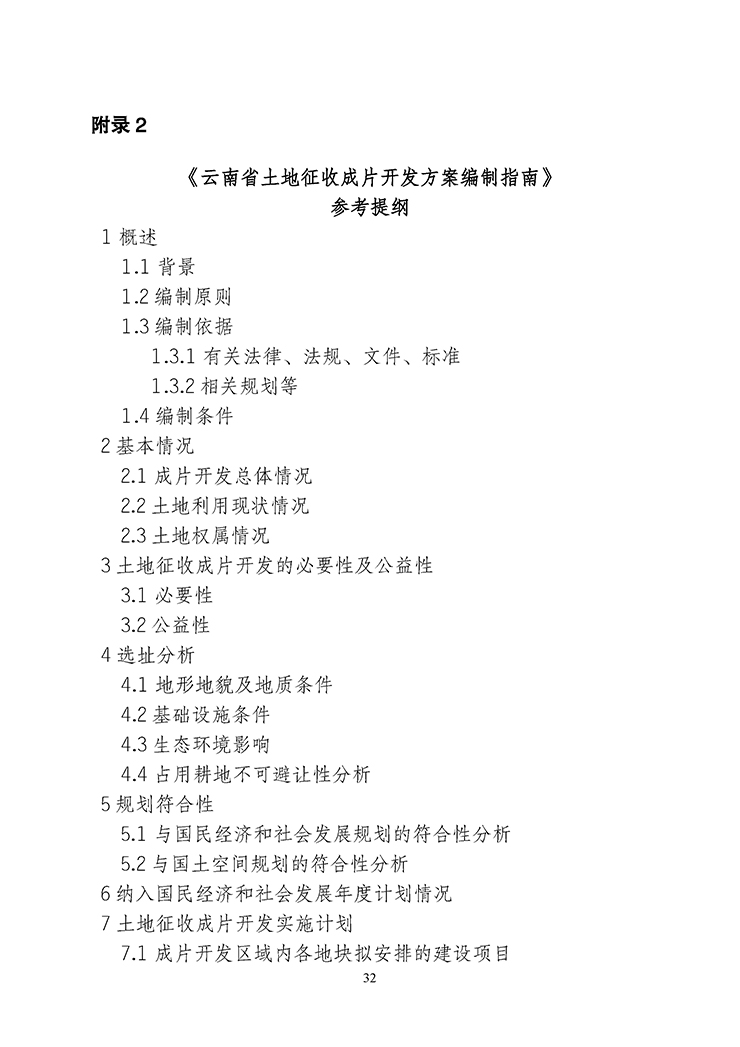 附录 2

《云南省土地征收成片开发方案编制指南》
参考提纲

1 概述
1.1 背景
1.2 编制原则
1.3 编制依据
1.3.1 有关法律、法规、文件、标准
1.3.2 相关规划等
1.4 编制条件
2 基本情况
2.1 成片开发总体情况
2.2 土地利用现状情况
2.3 土地权属情况
3 土地征收成片开发的必要性及公益性
3.1 必要性
3.2 公益性
4 选址分析
4.1 地形地貌及地质条件
4.2 基础设施条件
4.3 生态环境影响
4.4 占用耕地不可避让性分析
5 规划符合性
5.1 与国民经济和社会发展规划的符合性分析
5.2 与国土空间规划的符合性分析
6 纳入国民经济和社会发展年度计划情况
7 土地征收成片开发实施计划
7.1 成片开发区域内各地块拟安排的建设项目

32